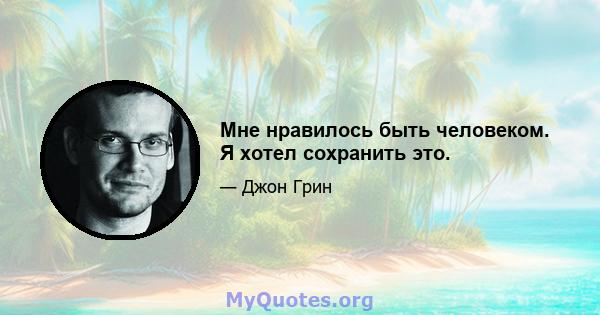 Мне нравилось быть человеком. Я хотел сохранить это.

— Джон Грин

MyQuotes.org